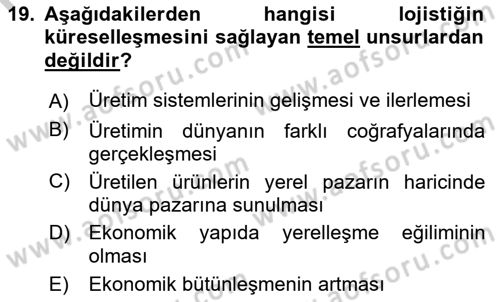 19. Aşağıdakilerden hangisi lojistiğin küreselleşmesini sağlayan temel unsurlardan değildir?

A) Üretim sistemlerinin gelişmesi ve ilerlemesi
B) Üretimin dünyanın farklı coğrafyalarında gerçekleşmesi
C) Üretilen ürünlerin yerel pazarın haricinde dünya pazarına sunulması
D) Ekonomik yapıda yerelleşme eğiliminin olması
E) Ekonomik bütünleşmenin artması

www.aofsoru.com